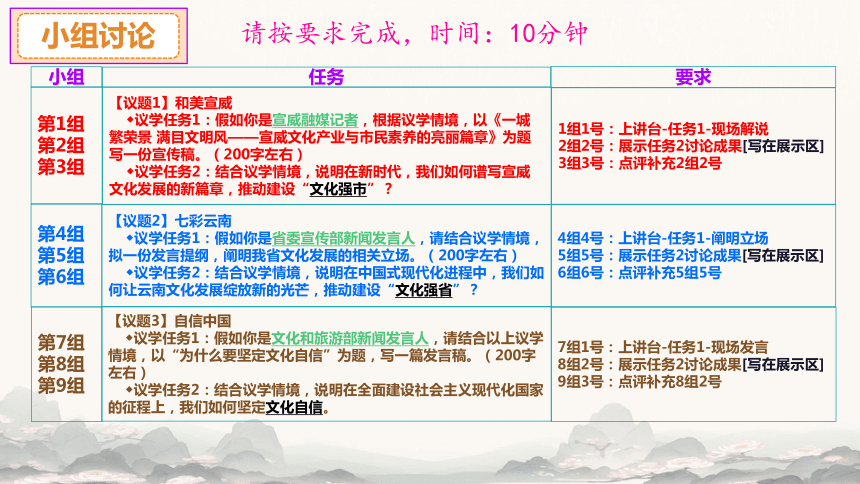 小组讨论

请按要求完成，时间：10分钟

| 小组 | 任务 | 要求 |
|---|---|---|
| 第1组 第2组 第3组 | 【议题1】和美宣威 ◆议学任务1：假如你是宣威融媒记者，根据议学情境，以《一城繁荣景 满目文明风——宣威文化产业与市民素养的亮丽篇章》为题写一份宣传稿。（200字左右） ◆议学任务2：结合议学情境，说明在新时代，我们如何谱写宣威文化发展的新篇章，推动建设“文化强市”？ | 1组1号：上讲台-任务1-现场解说 2组2号：展示任务2讨论成果[写在展示区] 3组3号：点评补充2组2号 |
| 第4组 第5组 第6组 | 【议题2】七彩云南 ◆议学任务1：假如你是省委宣传部新闻发言人，请结合议学情境，拟一份发言提纲，阐明我省文化发展的相关立场。（200字左右） ◆议学任务2：结合议学情境，说明在中国式现代化进程中，我们如何让云南文化发展绽放新的光芒，推动建设“文化强省”？ | 4组4号：上讲台-任务1-阐明立场 5组5号：展示任务2讨论成果[写在展示区] 6组6号：点评补充5组5号 |
| 第7组 第8组 第9组 | 【议题3】自信中国 ◆议学任务1：假如你是文化和旅游部新闻发言人，请结合以上议学情境，以“为什么要坚定文化自信”为题，写一篇发言稿。（200字左右） ◆议学任务2：结合议学情境，说明在全面建设社会主义现代化国家的征程上，我们如何坚定文化自信。 | 7组1号：上讲台-任务1-现场发言 8组2号：展示任务2讨论成果[写在展示区] 9组3号：点评补充8组2号 |